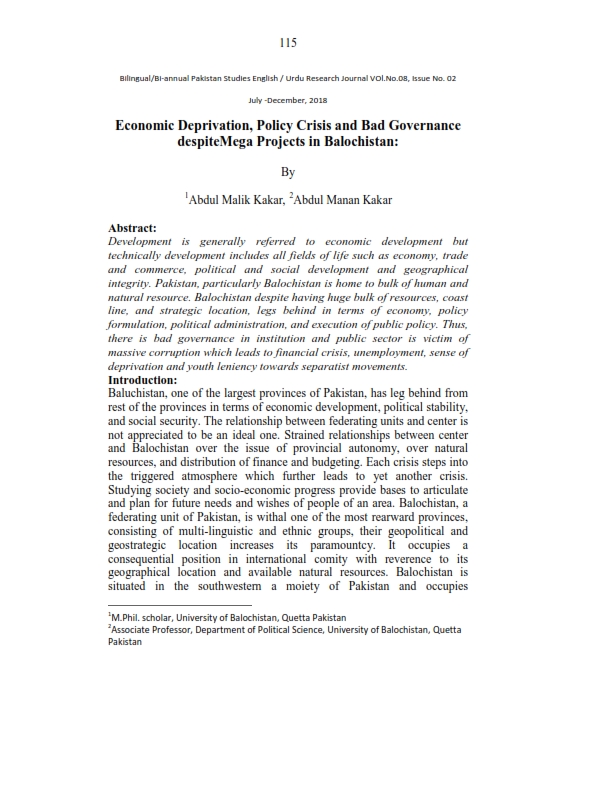 115

Bilingual/Bi-annual Pakistan Studies English / Urdu Research Journal VOl.No.08, Issue No. 02

July -December, 2018

Economic Deprivation, Policy Crisis and Bad Governance despiteMega Projects in Balochistan:

By

$^1$Abdul Malik Kakar, $^2$Abdul Manan Kakar

Abstract:
Development is generally referred to economic development but technically development includes all fields of life such as economy, trade and commerce, political and social development and geographical integrity. Pakistan, particularly Balochistan is home to bulk of human and natural resource. Balochistan despite having huge bulk of resources, coast line, and strategic location, legs behind in terms of economy, policy formulation, political administration, and execution of public policy. Thus, there is bad governance in institution and public sector is victim of massive corruption which leads to financial crisis, unemployment, sense of deprivation and youth leniency towards separatist movements.

Introduction:
Baluchistan, one of the largest provinces of Pakistan, has leg behind from rest of the provinces in terms of economic development, political stability, and social security. The relationship between federating units and center is not appreciated to be an ideal one. Strained relationships between center and Balochistan over the issue of provincial autonomy, over natural resources, and distribution of finance and budgeting. Each crisis steps into the triggered atmosphere which further leads to yet another crisis. Studying society and socio-economic progress provide bases to articulate and plan for future needs and wishes of people of an area. Balochistan, a federating unit of Pakistan, is withal one of the most rearward provinces, consisting of multi-linguistic and ethnic groups, their geopolitical and geostrategic location increases its paramountcy. It occupies a consequential position in international comity with reverence to its geographical location and available natural resources. Balochistan is situated in the southwestern a moiety of Pakistan and occupies

$^1$M.Phil. scholar, University of Balochistan, Quetta Pakistan
$^2$Associate Professor, Department of Political Science, University of Balochistan, Quetta Pakistan